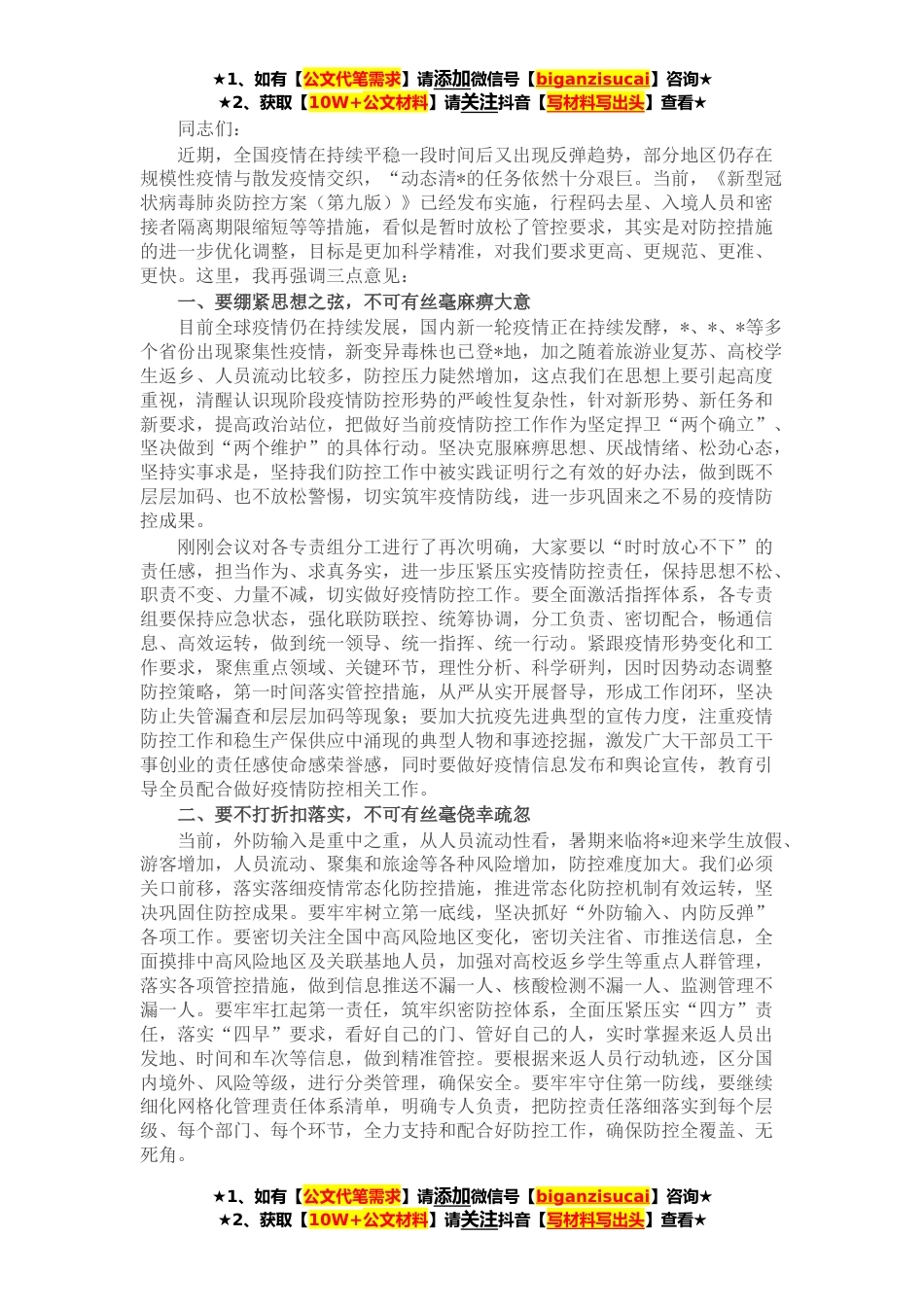 ★1、如有【公文代笔需求】请添加微信号【biganzisucai】咨询★
★2、获取【10W+公文材料】请关注抖音【写材料写出头】查看★

同志们：

近期，全国疫情在持续平稳一段时间后又出现反弹趋势，部分地区仍存在规模性疫情与散发疫情交织，“动态清*的任务依然十分艰巨。当前，《新型冠状病毒肺炎防控方案（第九版）》已经发布实施，行程码去星、入境人员和密接者隔离期限缩短等等措施，看似是暂时放松了管控要求，其实是对防控措施的进一步优化调整，目标是更加科学精准，对我们要求更高、更规范、更准、更快。这里，我再强调三点意见：

一、要绷紧思想之弦，不可有丝毫麻痹大意

目前全球疫情仍在持续发展，国内新一轮疫情正在持续发酵，*、*、*等多个省份出现聚集性疫情，新变异毒株也已登*地，加之随着旅游业复苏、高校学生返乡、人员流动比较多，防控压力陡然增加，这点我们在思想上要引起高度重视，清醒认识现阶段疫情防控形势的严峻性复杂性，针对新形势、新任务和新要求，提高政治站位，把做好当前疫情防控工作作为坚定捍卫“两个确立”、坚决做到“两个维护”的具体行动。坚决克服麻痹思想、厌战情绪、松劲心态，坚持实事求是，坚持我们防控工作中被实践证明行之有效的好办法，做到既不层层加码、也不放松警惕，切实筑牢疫情防线，进一步巩固来之不易的疫情防控成果。

刚刚会议对各专责组分工进行了再次明确，大家要以“时时放心不下”的责任感，担当作为、求真务实，进一步压紧压实疫情防控责任，保持思想不松、职责不变、力量不减，切实做好疫情防控工作。要全面激活指挥体系，各专责组要保持应急状态，强化联防联控、统筹协调，分工负责、密切配合，畅通信息、高效运转，做到统一领导、统一指挥、统一行动。紧跟疫情形势变化和工作要求，聚焦重点领域、关键环节，理性分析、科学研判，因时因势动态调整防控策略，第一时间落实管控措施，从严从实开展督导，形成工作闭环，坚决防止失管漏查和层层加码等现象；要加大抗疫先进典型的宣传力度，注重疫情防控工作和稳生产保供应中涌现的典型人物和事迹挖掘，激发广大干部员工干事创业的责任感使命感荣誉感，同时要做好疫情信息发布和舆论宣传，教育引导全员配合做好疫情防控相关工作。

二、要不打折扣落实，不可有丝毫侥幸疏忽

当前，外防输入是重中之重，从人员流动性看，暑期来临将*迎来学生放假、游客增加，人员流动、聚集和旅途等各种风险增加，防控难度加大。我们必须关口前移，落实落细疫情常态化防控措施，推进常态化防控机制有效运转，坚决巩固住防控成果。要牢牢树立第一底线，坚决抓好“外防输入、内防反弹”各项工作。要密切关注全国中高风险地区变化，密切关注省、市推送信息，全面摸排中高风险地区及关联基地人员，加强对高校返乡学生等重点人群管理，落实各项管控措施，做到信息推送不漏一人、核酸检测不漏一人、监测管理不漏一人。要牢牢扛起第一责任，筑牢织密防控体系，全面压紧压实“四方”责任，落实“四早”要求，看好自己的门、管好自己的人，实时掌握来返人员出发地、时间和车次等信息，做到精准管控。要根据来返人员行动轨迹，区分国内境外、风险等级，进行分类管理，确保安全。要牢牢守住第一防线，要继续细化网格化管理责任体系清单，明确专人负责，把防控责任落细落实到每个层级、每个部门、每个环节，全力支持和配合好防控工作，确保防控全覆盖、无死角。

★1、如有【公文代笔需求】请添加微信号【biganzisucai】咨询★
★2、获取【10W+公文材料】请关注抖音【写材料写出头】查看★